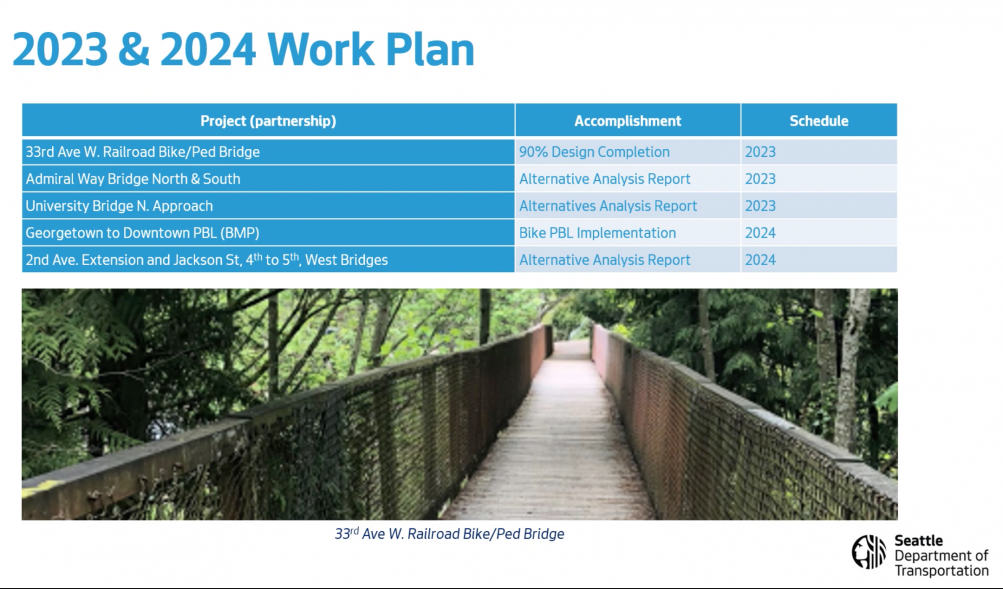 2023 & 2024 Work Plan

| Project (partnership) | Accomplishment | Schedule |
|---|---|---|
| 33rd Ave W. Railroad Bike/Ped Bridge | 90% Design Completion | 2023 |
| Admiral Way Bridge North & South | Alternative Analysis Report | 2023 |
| University Bridge N. Approach | Alternatives Analysis Report | 2023 |
| Georgetown to Downtown PBL (BMP) | Bike PBL Implementation | 2024 |
| 2nd Ave. Extension and Jackson St, $4^{th}$ to $5^{th}$, West Bridges | Alternative Analysis Report | 2024 |

$33^{rd}$ Ave W. Railroad Bike/Ped Bridge

Seattle Department of Transportation